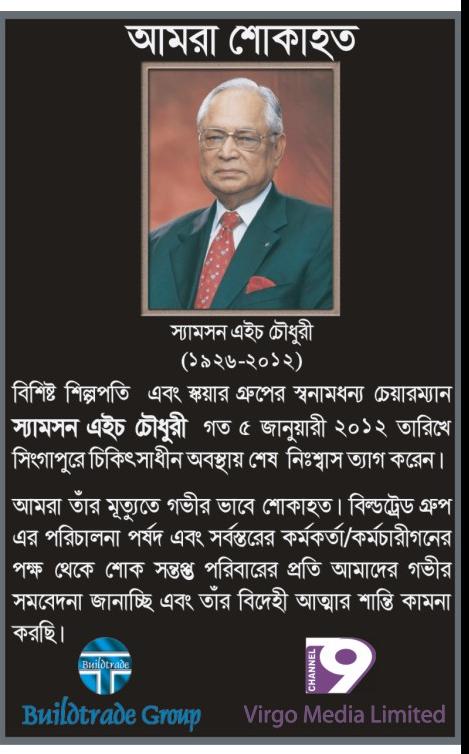 আমরা শোকাহত

স্যামসন এইচ চৌধুরী
(১৯২৬-২০১২)

বিশিষ্ট শিল্পপতি এবং স্কয়ার গ্রুপের স্বনামধন্য চেয়ারম্যান স্যামসন এইচ চৌধুরী গত ৫ জানুয়ারী ২০১২ তারিখে সিংগাপুরে চিকিৎসাধীন অবস্থায় শেষ নিঃশ্বাস ত্যাগ করেন।

আমরা তাঁর মৃত্যুতে গভীর ভাবে শোকাহত। বিল্ডট্রেড গ্রুপ এর পরিচালনা পর্ষদ এবং সর্বস্তরের কর্মকর্তা/কর্মচারীগনের পক্ষ থেকে শোক সন্তপ্ত পরিবারের প্রতি আমাদের গভীর সমবেদনা জানাচ্ছি এবং তাঁর বিদেহী আত্মার শান্তি কামনা করছি।

Buildtrade

Buildtrade Group

CHANNEL 9

Virgo Media Limited